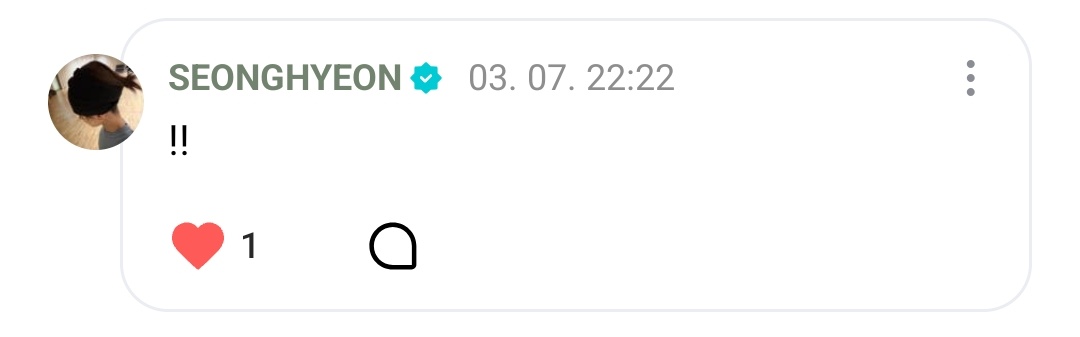 SEONGHYEON 03. 07. 22:22

!!

1